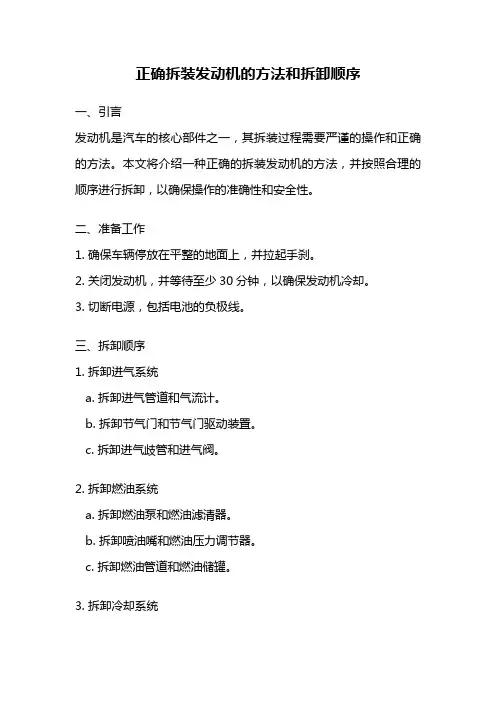 正确拆装发动机的方法和拆卸顺序

一、引言

发动机是汽车的核心部件之一，其拆装过程需要严谨的操作和正确的方法。本文将介绍一种正确的拆装发动机的方法，并按照合理的顺序进行拆卸，以确保操作的准确性和安全性。

二、准备工作

1. 确保车辆停放在平整的地面上，并拉起手刹。

2. 关闭发动机，并等待至少 30 分钟，以确保发动机冷却。

3. 切断电源，包括电池的负极线。

三、拆卸顺序

1. 拆卸进气系统

a. 拆卸进气管道和气流计。

b. 拆卸节气门和节气门驱动装置。

c. 拆卸进气歧管和进气阀。

2. 拆卸燃油系统

a. 拆卸燃油泵和燃油滤清器。

b. 拆卸喷油嘴和燃油压力调节器。

c. 拆卸燃油管道和燃油储罐。

3. 拆卸冷却系统